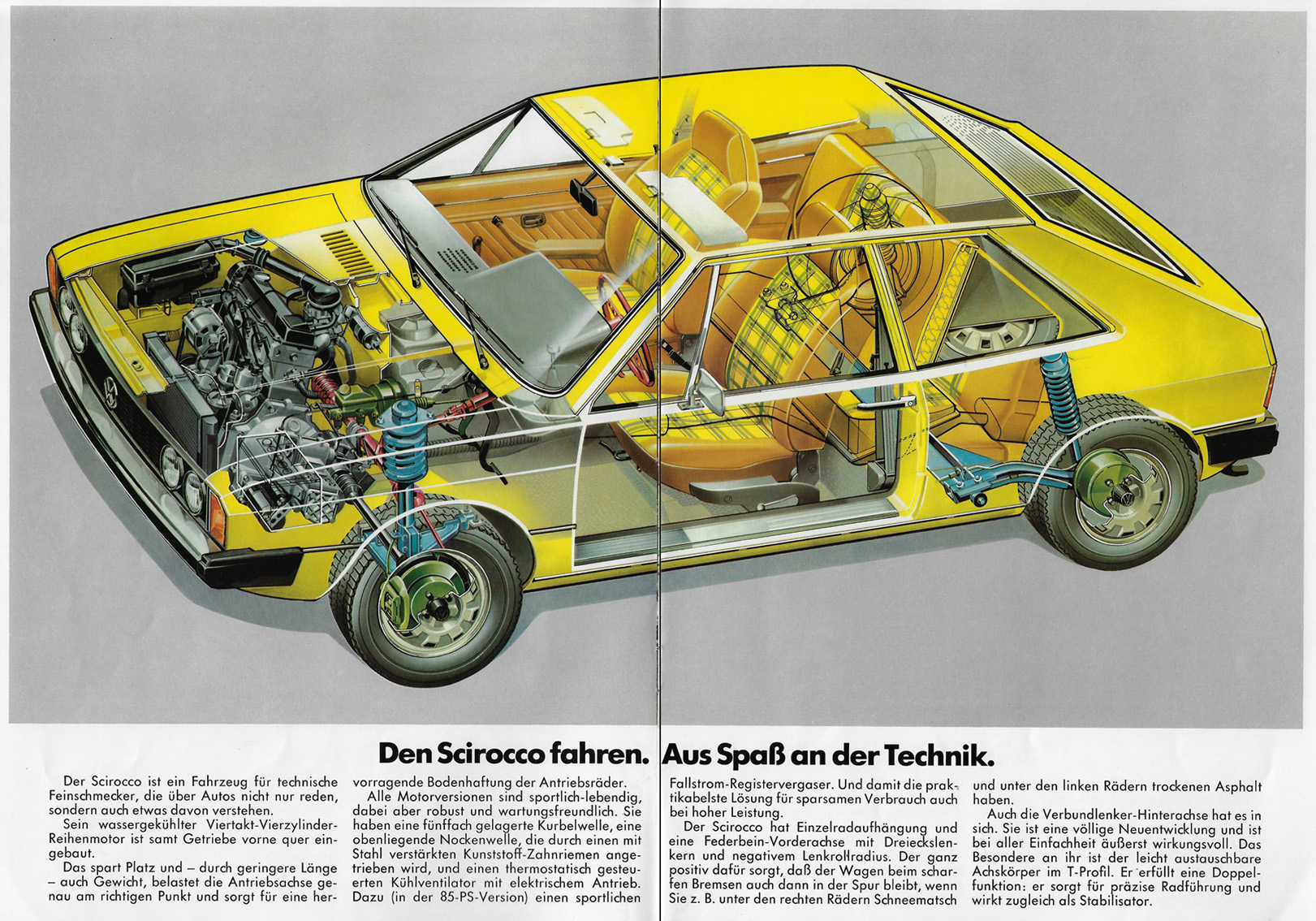 Den Scirocco fahren. Aus Spaß an der Technik.

Der Scirocco ist ein Fahrzeug für technische Feinschmecker, die über Autos nicht nur reden, sondern auch etwas davon verstehen.

Sein wassergekühlter Viertakt-Vierzylinder-Reihenmotor ist samt Getriebe vorne quer eingebaut.

Das spart Platz und – durch geringere Länge – auch Gewicht, belastet die Antriebsachse genau am richtigen Punkt und sorgt für eine hervorragende Bodenhaftung der Antriebsräder.

Alle Motorversionen sind sportlich-lebendig, dabei aber robust und wartungsfreundlich. Sie haben eine fünffach gelagerte Kurbelwelle, eine obenliegende Nockenwelle, die durch einen mit Stahl verstärkten Kunststoff-Zahnriemen angetrieben wird, und einen thermostatisch gesteuerten Kühlventilator mit elektrischem Antrieb. Dazu (in der 85-PS-Version) einen sportlichen Fallstrom-Registervergaser. Und damit die praktikabelste Lösung für sparsamen Verbrauch auch bei hoher Leistung.

Der Scirocco hat Einzelradaufhängung und eine Federbein-Vorderachse mit Dreieckslenkern und negativem Lenkrollradius. Der ganz positiv dafür sorgt, daß der Wagen beim scharfen Bremsen auch dann in der Spur bleibt, wenn Sie z. B. unter den rechten Rädern Schneematsch und unter den linken Rädern trockenen Asphalt haben.

Auch die Verbundlenker-Hinterachse hat es in sich. Sie ist eine völlige Neuentwicklung und ist bei aller Einfachheit äußerst wirkungsvoll. Das Besondere an ihr ist der leicht austauschbare Achskörper im T-Profil. Er erfüllt eine Doppelfunktion: er sorgt für präzise Radführung und wirkt zugleich als Stabilisator.